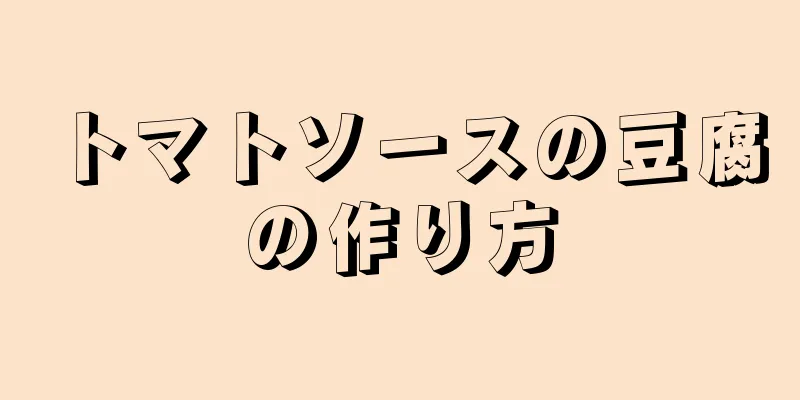 トマトソースの豆腐の作り方